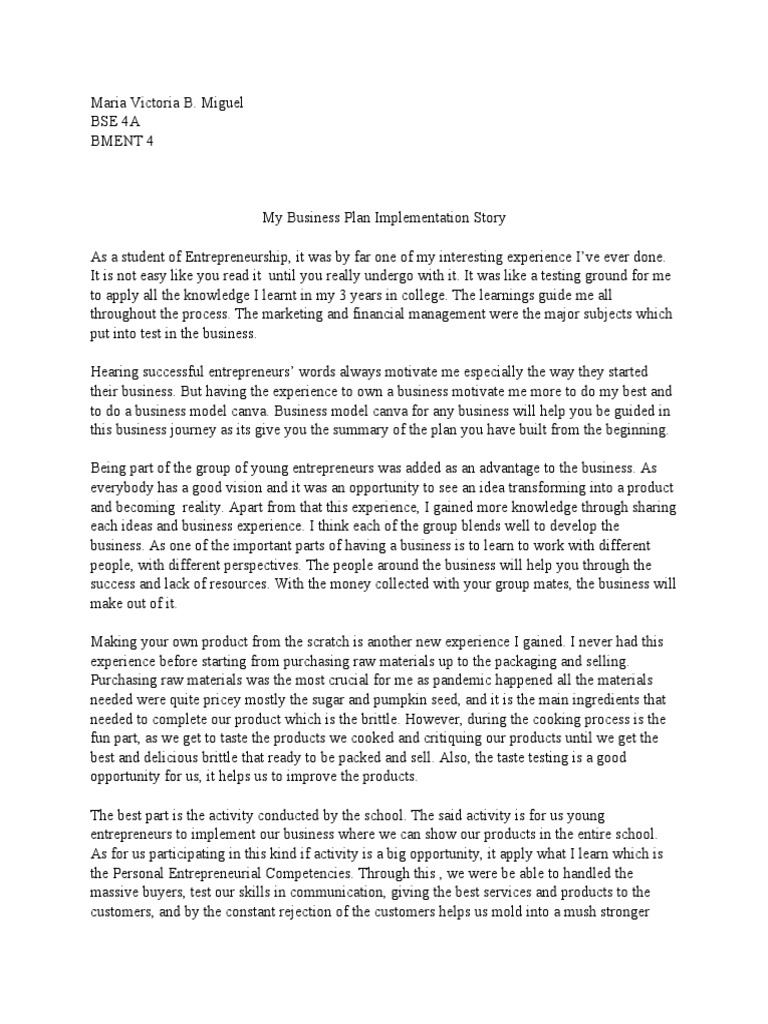 Maria Victoria B. Miguel
BSE 4A
BMENT 4

My Business Plan Implementation Story

As a student of Entrepreneurship, it was by far one of my interesting experience I've ever done. It is not easy like you read it until you really undergo with it. It was like a testing ground for me to apply all the knowledge I learnt in my 3 years in college. The learnings guide me all throughout the process. The marketing and financial management were the major subjects which put into test in the business.

Hearing successful entrepreneurs' words always motivate me especially the way they started their business. But having the experience to own a business motivate me more to do my best and to do a business model canva. Business model canva for any business will help you be guided in this business journey as its give you the summary of the plan you have built from the beginning.

Being part of the group of young entrepreneurs was added as an advantage to the business. As everybody has a good vision and it was an opportunity to see an idea transforming into a product and becoming reality. Apart from that this experience, I gained more knowledge through sharing each ideas and business experience. I think each of the group blends well to develop the business. As one of the important parts of having a business is to learn to work with different people, with different perspectives. The people around the business will help you through the success and lack of resources. With the money collected with your group mates, the business will make out of it.

Making your own product from the scratch is another new experience I gained. I never had this experience before starting from purchasing raw materials up to the packaging and selling. Purchasing raw materials was the most crucial for me as pandemic happened all the materials needed were quite pricey mostly the sugar and pumpkin seed, and it is the main ingredients that needed to complete our product which is the brittle. However, during the cooking process is the fun part, as we get to taste the products we cooked and critiquing our products until we get the best and delicious brittle that ready to be packed and sell. Also, the taste testing is a good opportunity for us, it helps us to improve the products.

The best part is the activity conducted by the school. The said activity is for us young entrepreneurs to implement our business where we can show our products in the entire school. As for us participating in this kind if activity is a big opportunity, it apply what I learn which is the Personal Entrepreneurial Competencies. Through this , we were be able to handled the massive buyers, test our skills in communication, giving the best services and products to the customers, and by the constant rejection of the customers helps us mold into a mush stronger